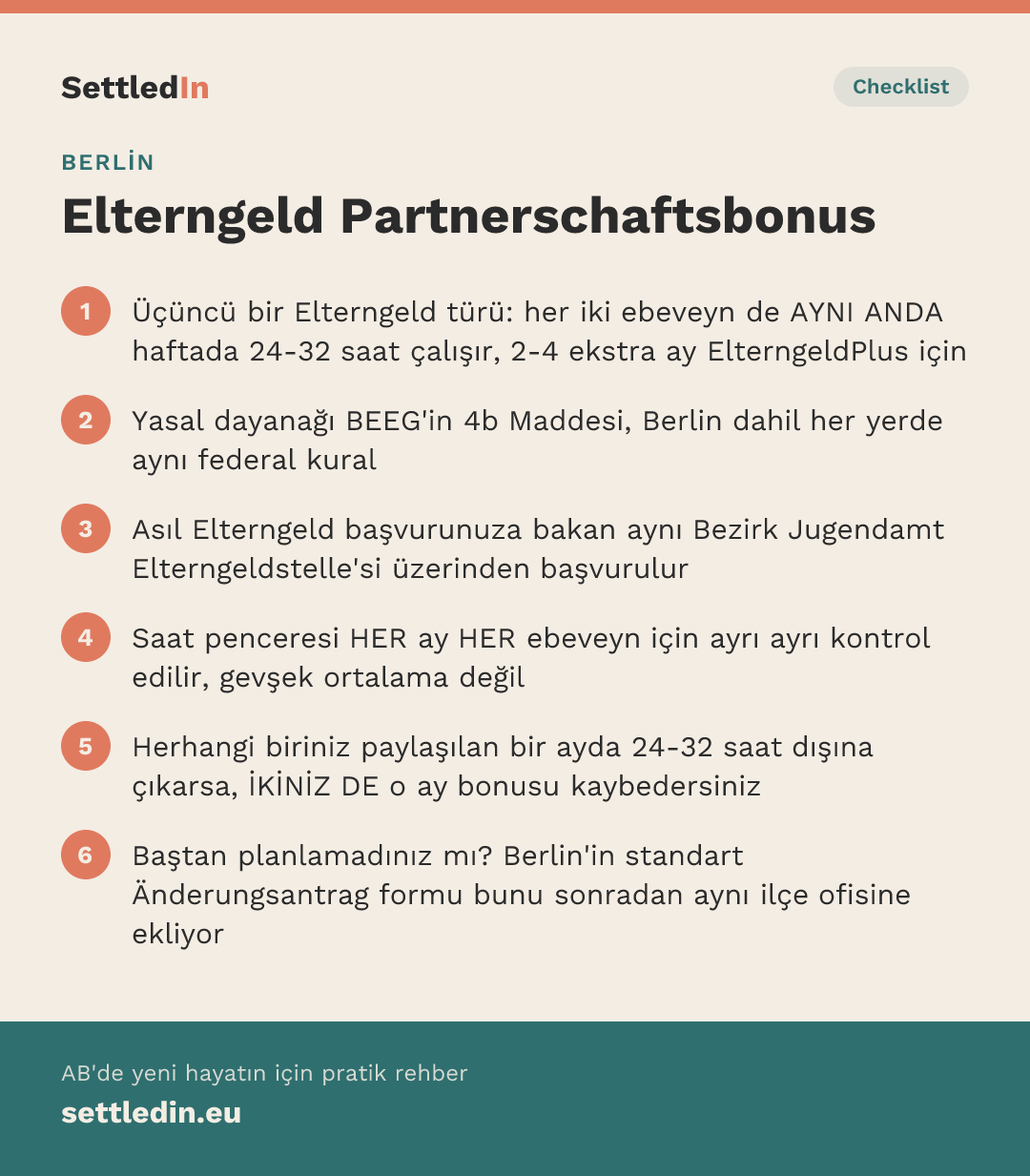 SettledIn

Checklist

BERLİN

Elterngeld Partnerschaftsbonus

1 Üçüncü bir Elterngeld türü: her iki ebeveyn de AYNI ANDA haftada 24-32 saat çalışır, 2-4 ekstra ay ElterngeldPlus için

2 Yasal dayanağı BEEG'in 4b Maddesi, Berlin dahil her yerde aynı federal kural

3 Asıl Elterngeld başvurunuza bakan aynı Bezirk Jugendamt Elterngeldstelle'si üzerinden başvurulur

4 Saat penceresi HER ay HER ebeveyn için ayrı ayrı kontrol edilir, gevşek ortalama değil

5 Herhangi biriniz paylaşılan bir ayda 24-32 saat dışına çıkarsa, İKİNİZ DE o ay bonusu kaybedersiniz

6 Baştan planlamadınız mı? Berlin'in standart Änderungsantrag formu bunu sonradan aynı ilçe ofisine ekliyor

AB'de yeni hayatın için pratik rehber

settledin.eu